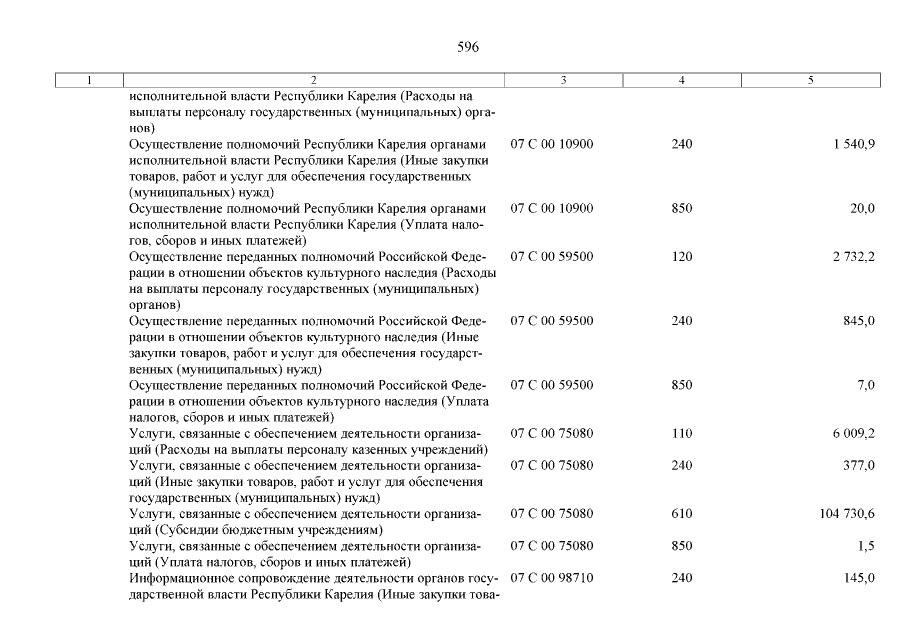 596

| 1 | 2 | 3 | 4 | 5 |
|---|---|---|---|---|
| | исполнительной власти Республики Карелия (Расходы на выплаты персоналу государственных (муниципальных) органов) | | | |
| | Осуществление полномочий Республики Карелия органами исполнительной власти Республики Карелия (Иные закупки товаров, работ и услуг для обеспечения государственных (муниципальных) нужд) | 07 С 00 10900 | 240 | 1 540,9 |
| | Осуществление полномочий Республики Карелия органами исполнительной власти Республики Карелия (Уплата налогов, сборов и иных платежей) | 07 С 00 10900 | 850 | 20,0 |
| | Осуществление переданных полномочий Российской Федерации в отношении объектов культурного наследия (Расходы на выплаты персоналу государственных (муниципальных) органов) | 07 С 00 59500 | 120 | 2 732,2 |
| | Осуществление переданных полномочий Российской Федерации в отношении объектов культурного наследия (Иные закупки товаров, работ и услуг для обеспечения государственных (муниципальных) нужд) | 07 С 00 59500 | 240 | 845,0 |
| | Осуществление переданных полномочий Российской Федерации в отношении объектов культурного наследия (Уплата налогов, сборов и иных платежей) | 07 С 00 59500 | 850 | 7,0 |
| | Услуги, связанные с обеспечением деятельности организаций (Расходы на выплаты персоналу казенных учреждений) | 07 С 00 75080 | 110 | 6 009,2 |
| | Услуги, связанные с обеспечением деятельности организаций (Иные закупки товаров, работ и услуг для обеспечения государственных (муниципальных) нужд) | 07 С 00 75080 | 240 | 377,0 |
| | Услуги, связанные с обеспечением деятельности организаций (Субсидии бюджетным учреждениям) | 07 С 00 75080 | 610 | 104 730,6 |
| | Услуги, связанные с обеспечением деятельности организаций (Уплата налогов, сборов и иных платежей) | 07 С 00 75080 | 850 | 1,5 |
| | Информационное сопровождение деятельности органов государственной власти Республики Карелия (Иные закупки това- | 07 С 00 98710 | 240 | 145,0 |